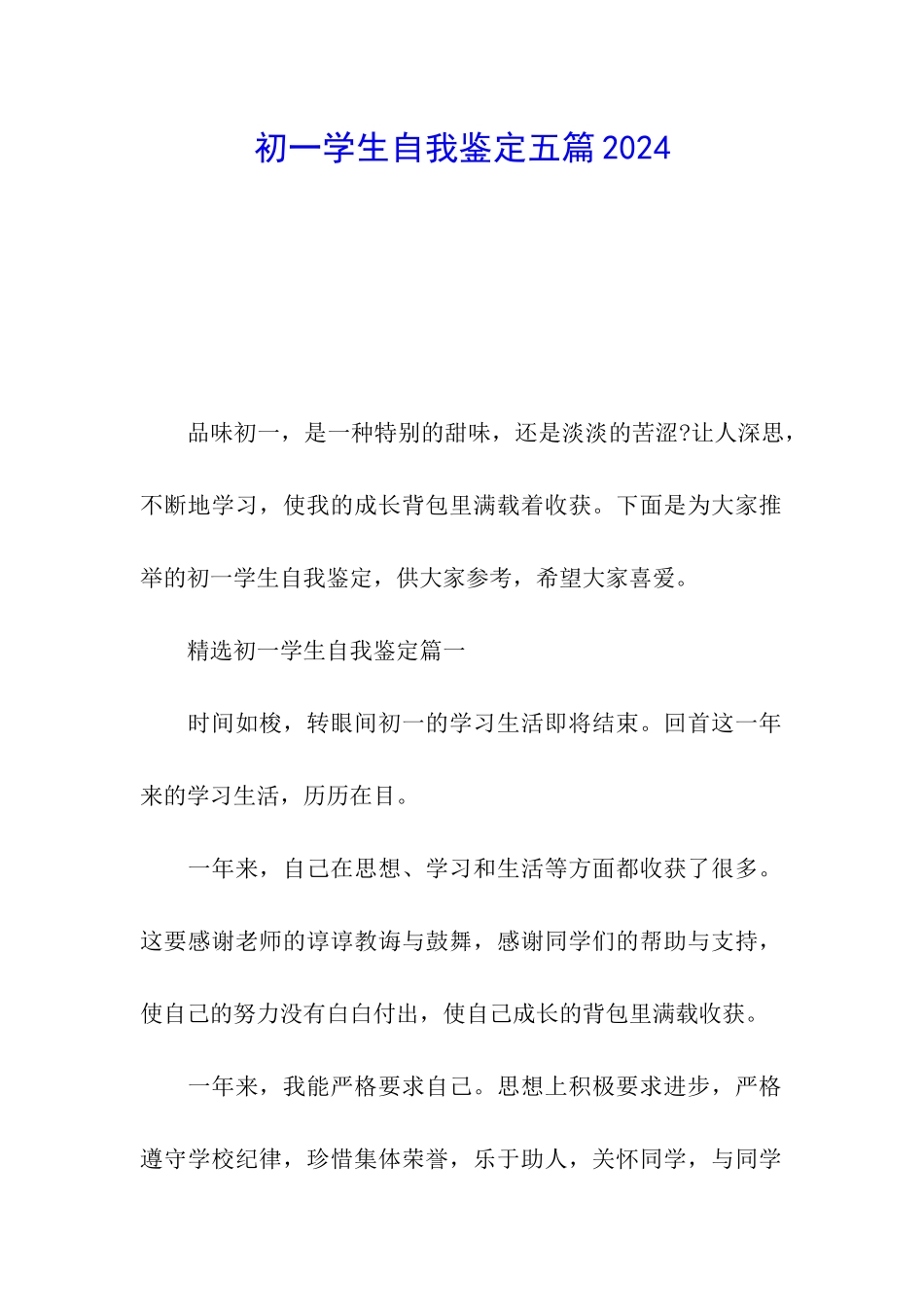 初一学生自我鉴定五篇2024

品味初一，是一种特别的甜味，还是淡淡的苦涩?让人深思，不断地学习，使我的成长背包里满载着收获。下面是为大家推举的初一学生自我鉴定，供大家参考，希望大家喜爱。

精选初一学生自我鉴定篇一

时间如梭，转眼间初一的学习生活即将结束。回首这一年来的学习生活，历历在目。

一年来，自己在思想、学习和生活等方面都收获了很多。这要感谢老师的谆谆教诲与鼓舞，感谢同学们的帮助与支持，使自己的努力没有白白付出，使自己成长的背包里满载收获。

一年来，我能严格要求自己。思想上积极要求进步，严格遵守学校纪律，珍惜集体荣誉，乐于助人，关怀同学，与同学